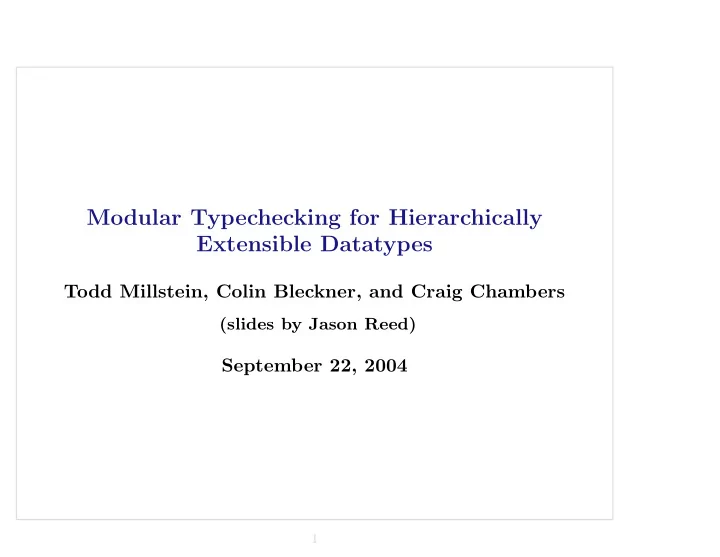 Modular Typechecking for Hierarchically Extensible Datatypes

Todd Millstein, Colin Bleckner, and Craig Chambers

(slides by Jason Reed)

September 22, 2004

1